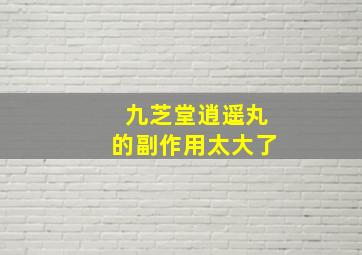 九芝堂逍遥丸
的副作用太大了